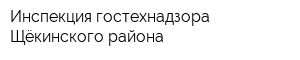 Инспекция гостехнадзора Щёкинского района